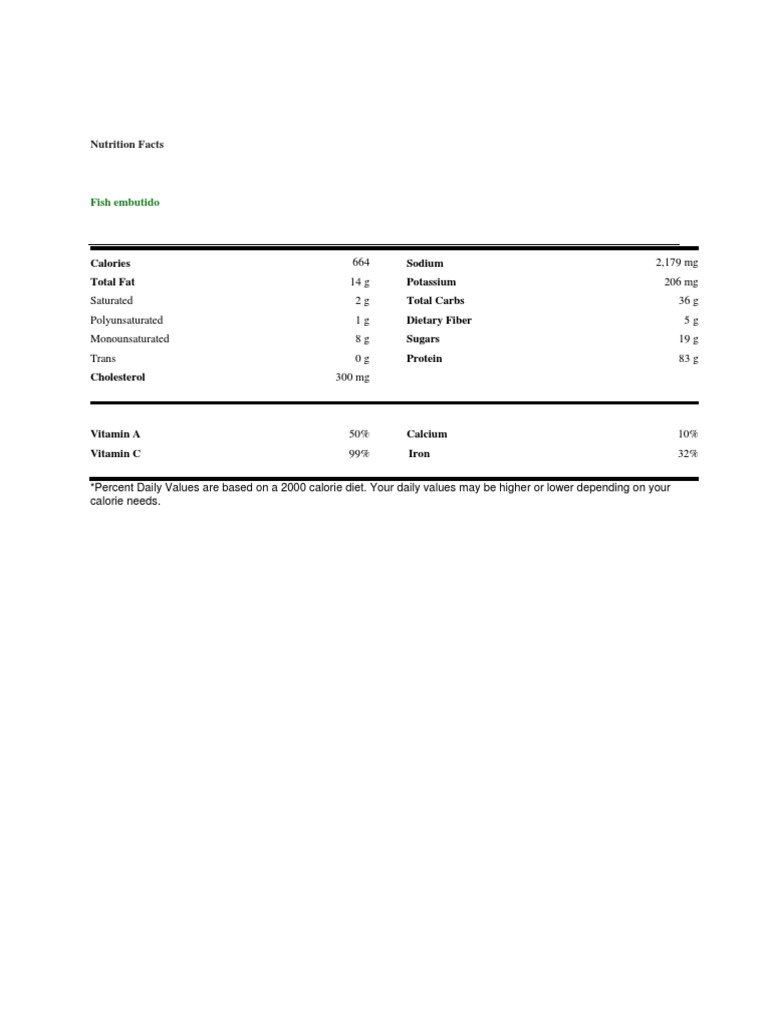 Nutrition Facts

Fish embutido

| | | | |
|---|---|---|---|
| Calories | 664 | Sodium | 2,179 mg |
| Total Fat | 14 g | Potassium | 206 mg |
| Saturated | 2 g | Total Carbs | 36 g |
| Polyunsaturated | 1 g | Dietary Fiber | 5 g |
| Monounsaturated | 8 g | Sugars | 19 g |
| Trans | 0 g | Protein | 83 g |
| Cholesterol | 300 mg | | |

| | | | |
|---|---|---|---|
| Vitamin A | 50% | Calcium | 10% |
| Vitamin C | 99% | Iron | 32% |

*Percent Daily Values are based on a 2000 calorie diet. Your daily values may be higher or lower depending on your calorie needs.